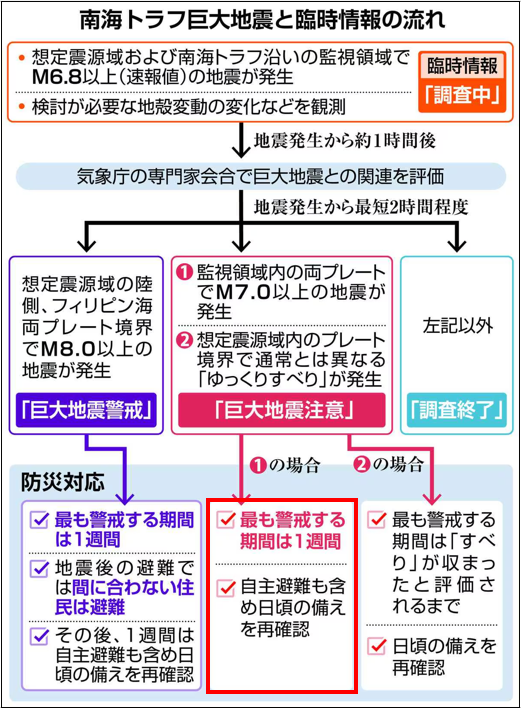 南海トラフ巨大地震と臨時情報の流れ

• 想定震源域および南海トラフ沿いの監視領域でM6.8以上(速報値)の地震が発生

• 検討が必要な地殻変動の変化などを観測

臨時情報
「調査中」

地震発生から約1時間後

気象庁の専門家会合で巨大地震との関連を評価

地震発生から最短2時間程度

想定震源域の陸側、フィリピン海両プレート境界でM8.0以上の地震が発生

「巨大地震警戒」

❶ 監視領域内の両プレートでM7.0以上の地震が発生

❷ 想定震源域内のプレート境界で通常とは異なる「ゆっくりすべり」が発生

「巨大地震注意」

左記以外

「調査終了」

❶の場合

❷の場合

防災対応

☑ 最も警戒する期間は1週間

☑ 地震後の避難では間に合わない住民は避難

☑ その後、1週間は自主避難も含め日頃の備えを再確認

☑ 最も警戒する期間は1週間

☑ 自主避難も含め日頃の備えを再確認

☑ 最も警戒する期間は「すべり」が収まったと評価されるまで

☑ 日頃の備えを再確認